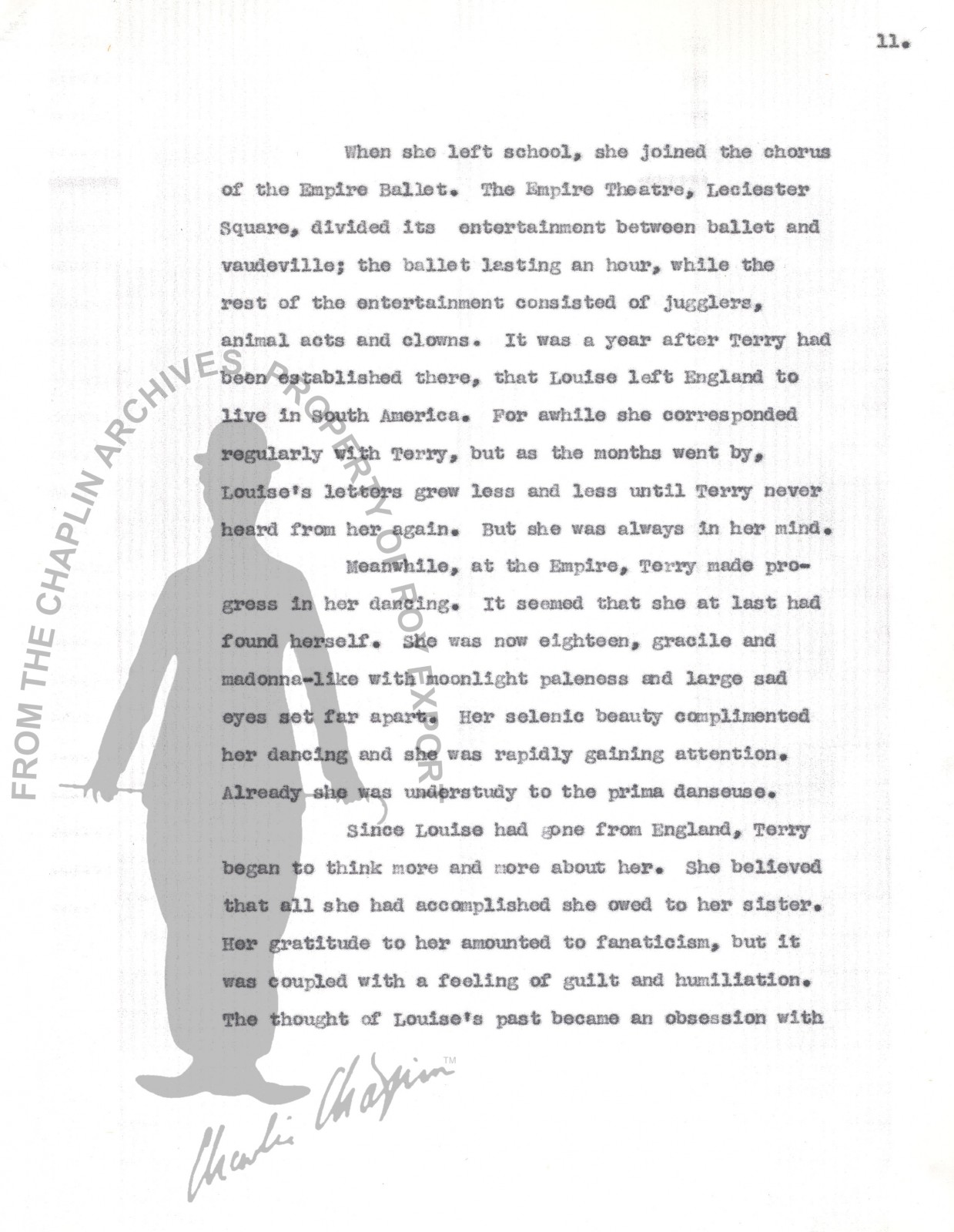 11.

When she left school, she joined the chorus of the Empire Ballet. The Empire Theatre, Leciester Square, divided its entertainment between ballet and vaudeville; the ballet lasting an hour, while the rest of the entertainment consisted of jugglers, animal acts and clowns. It was a year after Terry had been established there, that Louise left England to live in South America. For awhile she corresponded regularly with Terry, but as the months went by, Louise's letters grew less and less until Terry never heard from her again. But she was always in her mind.

Meanwhile, at the Empire, Terry made progress in her dancing. It seemed that she at last had found herself. She was now eighteen, gracile and madonna-like with moonlight paleness and large sad eyes set far apart. Her selenic beauty complimented her dancing and she was rapidly gaining attention. Already she was understudy to the prima danseuse.

Since Louise had gone from England, Terry began to think more and more about her. She believed that all she had accomplished she owed to her sister. Her gratitude to her amounted to fanaticism, but it was coupled with a feeling of guilt and humiliation. The thought of Louise's past became an obsession with

FROM THE CHAPLIN ARCHIVES
PROPERTY OF ROY EXPORT

Charlie Chaplin™